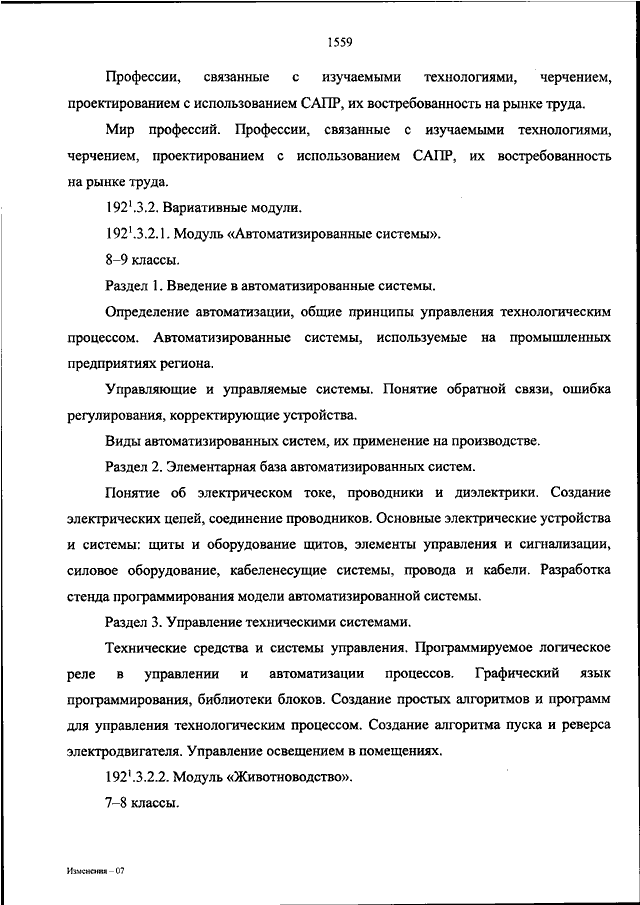 1559

Профессии, связанные с изучаемыми технологиями, черчением, проектированием с использованием САПР, их востребованность на рынке труда.

Мир профессий. Профессии, связанные с изучаемыми технологиями, черчением, проектированием с использованием САПР, их востребованность на рынке труда.

$192^1$.3.2. Вариативные модули.

$192^1$.3.2.1. Модуль «Автоматизированные системы».

8–9 классы.

Раздел 1. Введение в автоматизированные системы.

Определение автоматизации, общие принципы управления технологическим процессом. Автоматизированные системы, используемые на промышленных предприятиях региона.

Управляющие и управляемые системы. Понятие обратной связи, ошибка регулирования, корректирующие устройства.

Виды автоматизированных систем, их применение на производстве.

Раздел 2. Элементарная база автоматизированных систем.

Понятие об электрическом токе, проводники и диэлектрики. Создание электрических цепей, соединение проводников. Основные электрические устройства и системы: щиты и оборудование щитов, элементы управления и сигнализации, силовое оборудование, кабеленесущие системы, провода и кабели. Разработка стенда программирования модели автоматизированной системы.

Раздел 3. Управление техническими системами.

Технические средства и системы управления. Программируемое логическое реле в управлении и автоматизации процессов. Графический язык программирования, библиотеки блоков. Создание простых алгоритмов и программ для управления технологическим процессом. Создание алгоритма пуска и реверса электродвигателя. Управление освещением в помещениях.

$192^1$.3.2.2. Модуль «Животноводство».

7–8 классы.

Изменения – 07